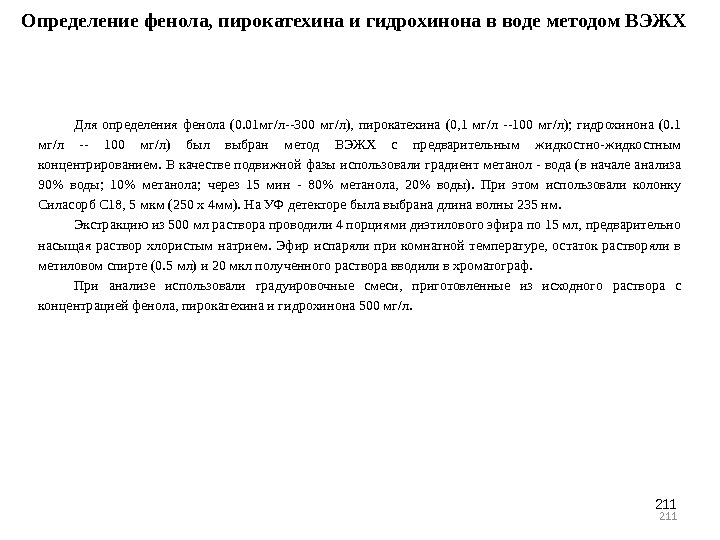 Определение фенола, пирокатехина и гидрохинона в воде методом ВЭЖХ

Для определения фенола (0.01мг/л--300 мг/л), пирокатехина (0,1 мг/л --100 мг/л); гидрохинона (0.1 мг/л -- 100 мг/л) был выбран метод ВЭЖХ с предварительным жидкостно-жидкостным концентрированием. В качестве подвижной фазы использовали градиент метанол - вода (в начале анализа 90% воды; 10% метанола; через 15 мин - 80% метанола, 20% воды). При этом использовали колонку Силасорб С18, 5 мкм (250 х 4мм). На УФ детекторе была выбрана длина волны 235 нм.

Экстракцию из 500 мл раствора проводили 4 порциями диэтилового эфира по 15 мл, предварительно насыщая раствор хлористым натрием. Эфир испаряли при комнатной температуре, остаток растворяли в метиловом спирте (0.5 мл) и 20 мкл полученного раствора вводили в хроматограф.

При анализе использовали градуировочные смеси, приготовленные из исходного раствора с концентрацией фенола, пирокатехина и гидрохинона 500 мг/л.

211
211